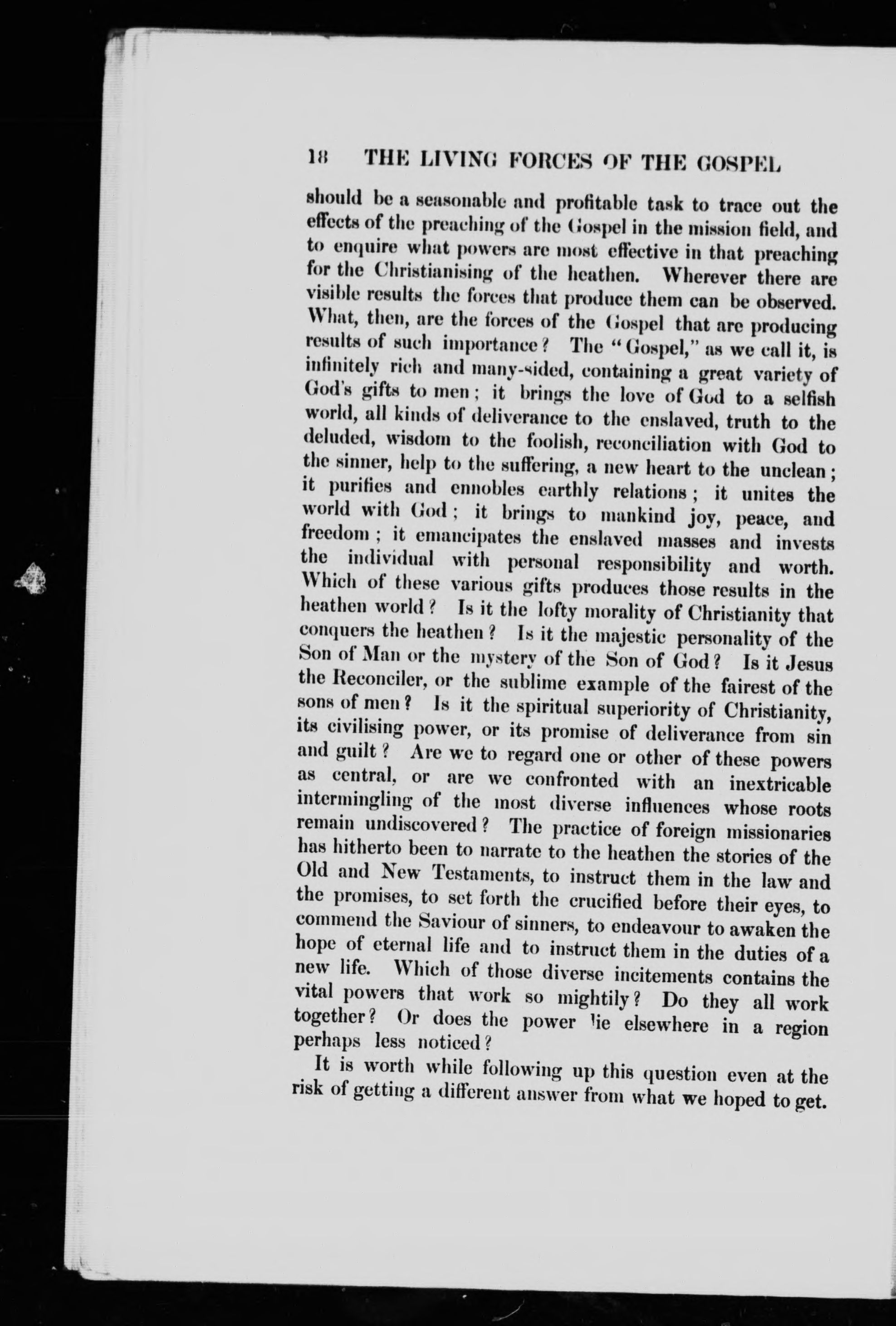 18 THE LIVING FORCES OF THE GOSPEL

should be a seasonable and profitable task to trace out the effects of the preaching of the Gospel in the mission field, and to enquire what powers are most effective in that preaching for the Christianising of the heathen. Wherever there are visible results the forces that produce them can be observed. What, then, are the forces of the Gospel that are producing results of such importance? The "Gospel," as we call it, is infinitely rich and many-sided, containing a great variety of God's gifts to men; it brings the love of God to a selfish world, all kinds of deliverance to the enslaved, truth to the deluded, wisdom to the foolish, reconciliation with God to the sinner, help to the suffering, a new heart to the unclean; it purifies and ennobles earthly relations; it unites the world with God; it brings to mankind joy, peace, and freedom; it emancipates the enslaved masses and invests the individual with personal responsibility and worth. Which of these various gifts produces those results in the heathen world? Is it the lofty morality of Christianity that conquers the heathen? Is it the majestic personality of the Son of Man or the mystery of the Son of God? Is it Jesus the Reconciler, or the sublime example of the fairest of the sons of men? Is it the spiritual superiority of Christianity, its civilising power, or its promise of deliverance from sin and guilt? Are we to regard one or other of these powers as central, or are we confronted with an inextricable intermingling of the most diverse influences whose roots remain undiscovered? The practice of foreign missionaries has hitherto been to narrate to the heathen the stories of the Old and New Testaments, to instruct them in the law and the promises, to set forth the crucified before their eyes, to commend the Saviour of sinners, to endeavour to awaken the hope of eternal life and to instruct them in the duties of a new life. Which of those diverse incitements contains the vital powers that work so mightily? Do they all work together? Or does the power lie elsewhere in a region perhaps less noticed?

It is worth while following up this question even at the risk of getting a different answer from what we hoped to get.